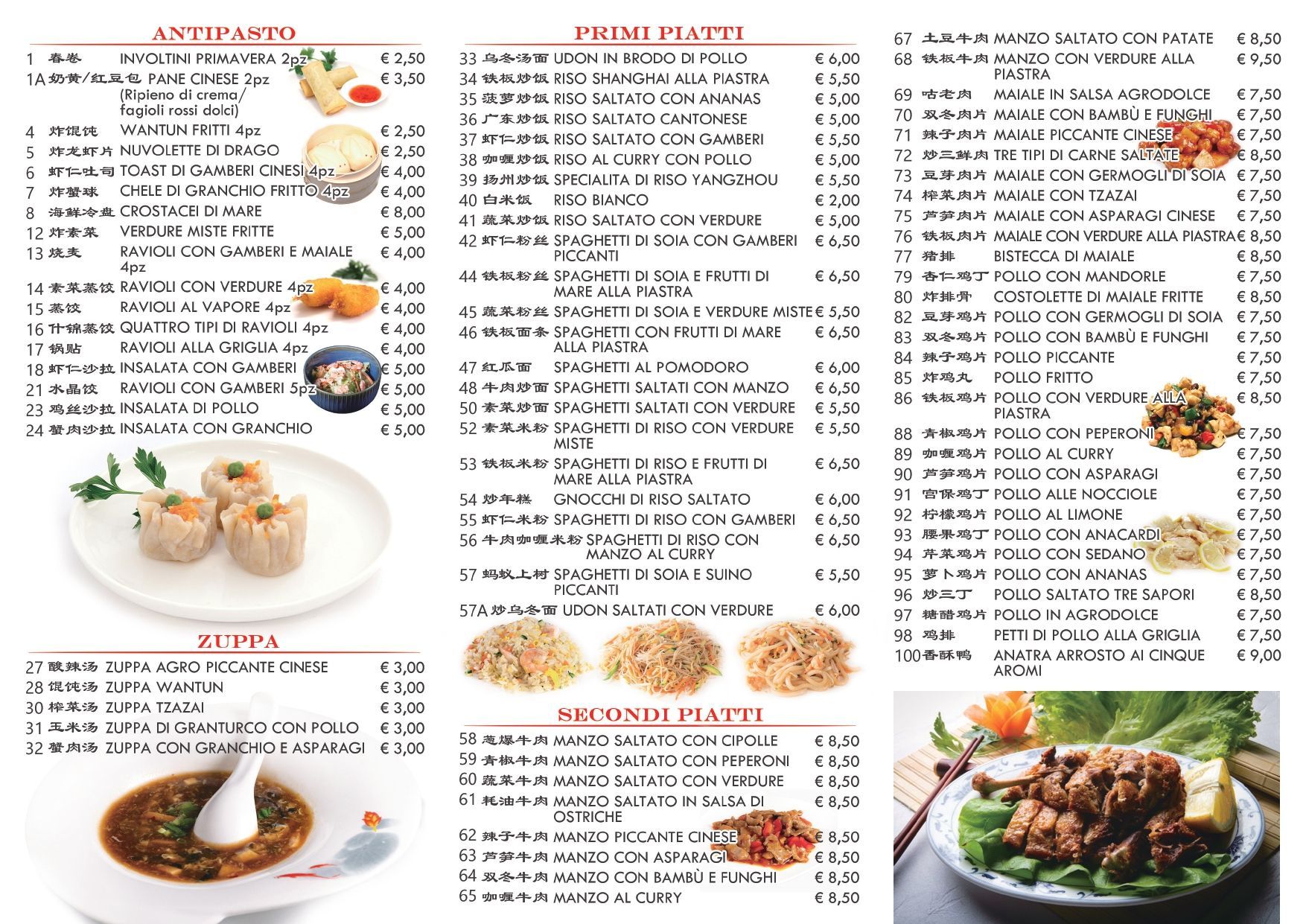 ANTIPASTO

1 春卷 INVOLTINI PRIMAVERA 2pz € 2,50
1A 奶黄/红豆包 PANE CINESE 2pz (Ripieno di crema/ fagioli rossi dolci) € 3,50
4 炸馄饨 WANTUN FRITTI 4pz € 2,50
5 炸龙虾片 NUVOLETTE DI DRAGO € 2,50
6 虾仁吐司 TOAST DI GAMBERI CINESI 4pz € 4,00
7 炸蟹球 CHELE DI GRANCHIO FRITTO 4pz € 4,00
8 海鲜冷盘 CROSTACEI DI MARE € 8,00
12 炸素菜 VERDURE MISTE FRITTE € 5,00
13 烧麦 RAVIOLI CON GAMBERI E MAIALE 4pz € 4,00
14 素菜蒸饺 RAVIOLI CON VERDURE 4pz € 4,00
15 蒸饺 RAVIOLI AL VAPORE 4pz € 4,00
16 什锦蒸饺 QUATTRO TIPI DI RAVIOLI 4pz € 4,00
17 锅贴 RAVIOLI ALLA GRIGLIA 4pz € 4,00
18 虾仁沙拉 INSALATA CON GAMBERI € 5,00
21 水晶饺 RAVIOLI CON GAMBERI 5pz € 5,00
23 鸡丝沙拉 INSALATA DI POLLO € 5,00
24 蟹肉沙拉 INSALATA CON GRANCHIO € 5,00

ZUPPA

27 酸辣汤 ZUPPA AGRO PICCANTE CINESE € 3,00
28 馄饨汤 ZUPPA WANTUN € 3,00
30 榨菜汤 ZUPPA TZAZAI € 3,00
31 玉米汤 ZUPPA DI GRANTURCO CON POLLO € 3,00
32 蟹肉汤 ZUPPA CON GRANCHIO E ASPARAGI € 3,00

PRIMI PIATTI

33 乌冬汤面 UDON IN BRODO DI POLLO € 6,00
34 铁板炒饭 RISO SHANGHAI ALLA PIASTRA € 5,50
35 菠萝炒饭 RISO SALTATO CON ANANAS € 5,00
36 广东炒饭 RISO SALTATO CANTONESE € 5,00
37 虾仁炒饭 RISO SALTATO CON GAMBERI € 5,50
38 咖喱炒饭 RISO AL CURRY CON POLLO € 5,00
39 扬州炒饭 SPECIALITA DI RISO YANGZHOU € 5,50
40 白米饭 RISO BIANCO € 2,00
41 蔬菜炒饭 RISO SALTATO CON VERDURE € 5,00
42 虾仁粉丝 SPAGHETTI DI SOIA CON GAMBERI PICCANTI € 6,50
44 铁板粉丝 SPAGHETTI DI SOIA E FRUTTI DI MARE ALLA PIASTRA € 6,50
45 蔬菜粉丝 SPAGHETTI DI SOIA E VERDURE MISTE € 5,50
46 铁板面条 SPAGHETTI CON FRUTTI DI MARE ALLA PIASTRA € 6,50
47 红瓜面 SPAGHETTI AL POMODORO € 6,00
48 牛肉炒面 SPAGHETTI SALTATI CON MANZO € 6,50
50 素菜炒面 SPAGHETTI SALTATI CON VERDURE € 5,50
52 素菜米粉 SPAGHETTI DI RISO CON VERDURE MISTE € 5,50
53 铁板米粉 SPAGHETTI DI RISO E FRUTTI DI MARE ALLA PIASTRA € 6,50
54 炒年糕 GNOCCHI DI RISO SALTATO € 6,00
55 虾仁米粉 SPAGHETTI DI RISO CON GAMBERI € 6,50
56 牛肉咖喱米粉 SPAGHETTI DI RISO CON MANZO AL CURRY € 6,50
57 蚂蚁上树 SPAGHETTI DI SOIA E SUINO PICCANTI € 5,50
57A 炒乌冬面 UDON SALTATI CON VERDURE € 6,00

SECONDI PIATTI

58 葱爆牛肉 MANZO SALTATO CON CIPOLLE € 8,50
59 青椒牛肉 MANZO SALTATO CON PEPERONI € 8,50
60 蔬菜牛肉 MANZO SALTATO CON VERDURE € 8,50
61 耗油牛肉 MANZO SALTATO IN SALSA DI OSTRICHE € 8,50
62 辣子牛肉 MANZO PICCANTE CINESE € 8,50
63 芦笋牛肉 MANZO CON ASPARAGI € 8,50
64 双冬牛肉 MANZO CON BAMBÙ E FUNGHI € 8,50
65 咖喱牛肉 MANZO AL CURRY € 8,50
67 土豆牛肉 MANZO SALTATO CON PATATE € 8,50
68 铁板牛肉 MANZO CON VERDURE ALLA PIASTRA € 9,50
69 咕老肉 MAIALE IN SALSA AGRODOLCE € 7,50
70 双冬肉片 MAIALE CON BAMBÙ E FUNGHI € 7,50
71 辣子肉片 MAIALE PICCANTE CINESE € 7,50
72 炒三鲜肉 TRE TIPI DI CARNE SALTATE € 8,50
73 豆芽肉片 MAIALE CON GERMOGLI DI SOIA € 7,50
74 榨菜肉片 MAIALE CON TZAZAI € 7,50
75 芦笋肉片 MAIALE CON ASPARAGI CINESE € 7,50
76 铁板肉片 MAIALE CON VERDURE ALLA PIASTRA € 8,50
77 猪排 BISTECCA DI MAIALE € 8,50
79 杏仁鸡丁 POLLO CON MANDORLE € 7,50
80 炸排骨 COSTOLETTE DI MAIALE FRITTE € 8,50
82 豆芽鸡片 POLLO CON GERMOGLI DI SOIA € 7,50
83 双冬鸡片 POLLO CON BAMBÙ E FUNGHI € 7,50
84 辣子鸡片 POLLO PICCANTE € 7,50
85 炸鸡丸 POLLO FRITTO € 7,50
86 铁板鸡片 POLLO CON VERDURE ALLA PIASTRA € 8,50
88 青椒鸡片 POLLO CON PEPERONI € 7,50
89 咖喱鸡片 POLLO AL CURRY € 7,50
90 芦笋鸡片 POLLO CON ASPARAGI € 7,50
91 宫保鸡丁 POLLO ALLE NOCCIOLE € 7,50
92 柠檬鸡片 POLLO AL LIMONE € 7,50
93 腰果鸡丁 POLLO CON ANACARDI € 7,50
94 芹菜鸡片 POLLO CON SEDANO € 7,50
95 萝卜鸡片 POLLO CON ANANAS € 7,50
96 炒三丁 POLLO SALTATO TRE SAPORI € 8,50
97 糖醋鸡片 POLLO IN AGRODOLCE € 7,50
98 鸡排 PETTI DI POLLO ALLA GRIGLIA € 7,50
100 香酥鸭 ANATRA ARROSTO AI CINQUE AROMI € 9,00